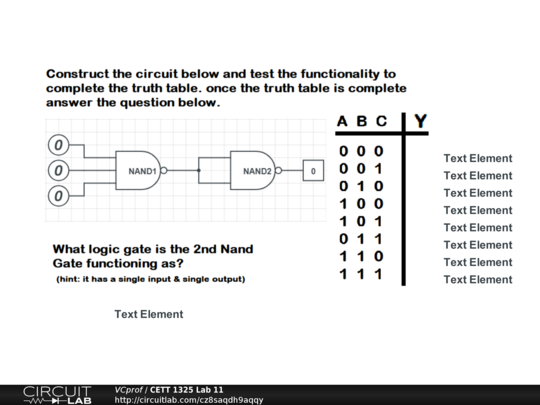 Construct the circuit below and test the functionality to complete the truth table. once the truth table is complete answer the question below.

0
0
0
NAND1
NAND2
0

| A B C | Y |
|---|---|
| 0 0 0 | Text Element |
| 0 0 1 | Text Element |
| 0 1 0 | Text Element |
| 1 0 0 | Text Element |
| 1 0 1 | Text Element |
| 0 1 1 | Text Element |
| 1 1 0 | Text Element |
| 1 1 1 | Text Element |

What logic gate is the 2nd Nand Gate functioning as?
(hint: it has a single input & single output)

Text Element

CIRCUIT LAB
VCprof / CETT 1325 Lab 11
http://circuitlab.com/cz8saqdh9aqqy